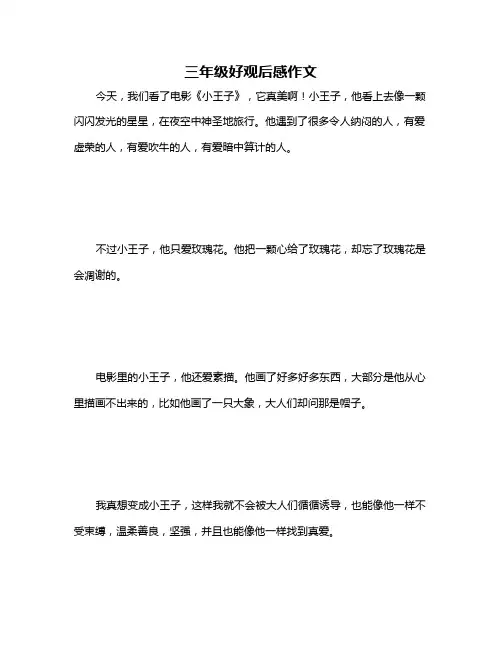 三年级好观后感作文

今天，我们看了电影《小王子》，它真美啊！小王子，他看上去像一颗闪闪发光的星星，在夜空中神圣地旅行。他遇到了很多令人纳闷的人，有爱虚荣的人，有爱吹牛的人，有爱暗中算计的人。

不过小王子，他只爱玫瑰花。他把一颗心给了玫瑰花，却忘了玫瑰花是会凋谢的。

电影里的小王子，他还爱素描。他画了好多好多东西，大部分是他从心里描画不出来的，比如他画了一只大象，大人们却问那是帽子。

我真想变成小王子，这样我就不会被大人们循循诱导，也能像他一样不受束缚，温柔善良，坚强，并且也能像他一样找到真爱。